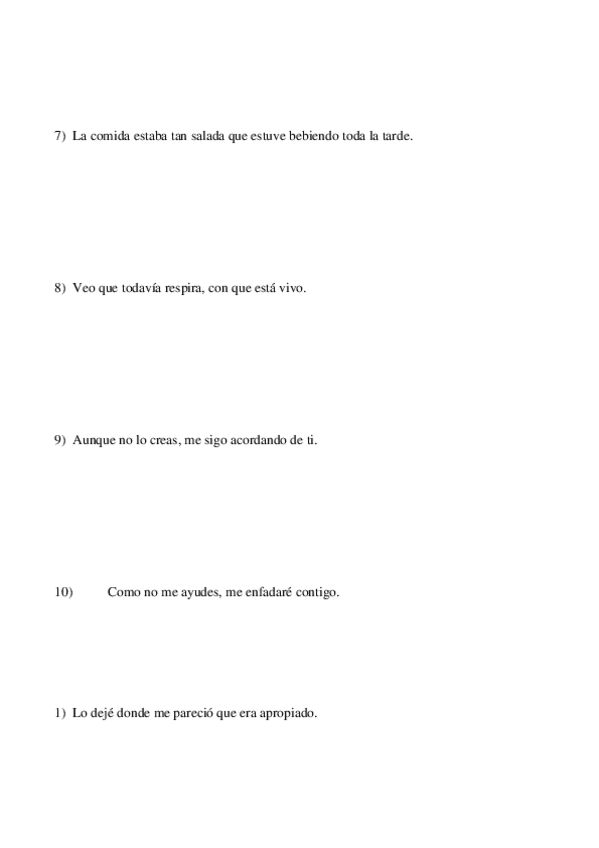 7) La comida estaba tan salada que estuve bebiendo toda la tarde.

8) Veo que todavía respira, con que está vivo.

9) Aunque no lo creas, me sigo acordando de ti.

10) Como no me ayudes, me enfadaré contigo.

1) Lo dejé donde me pareció que era apropiado.